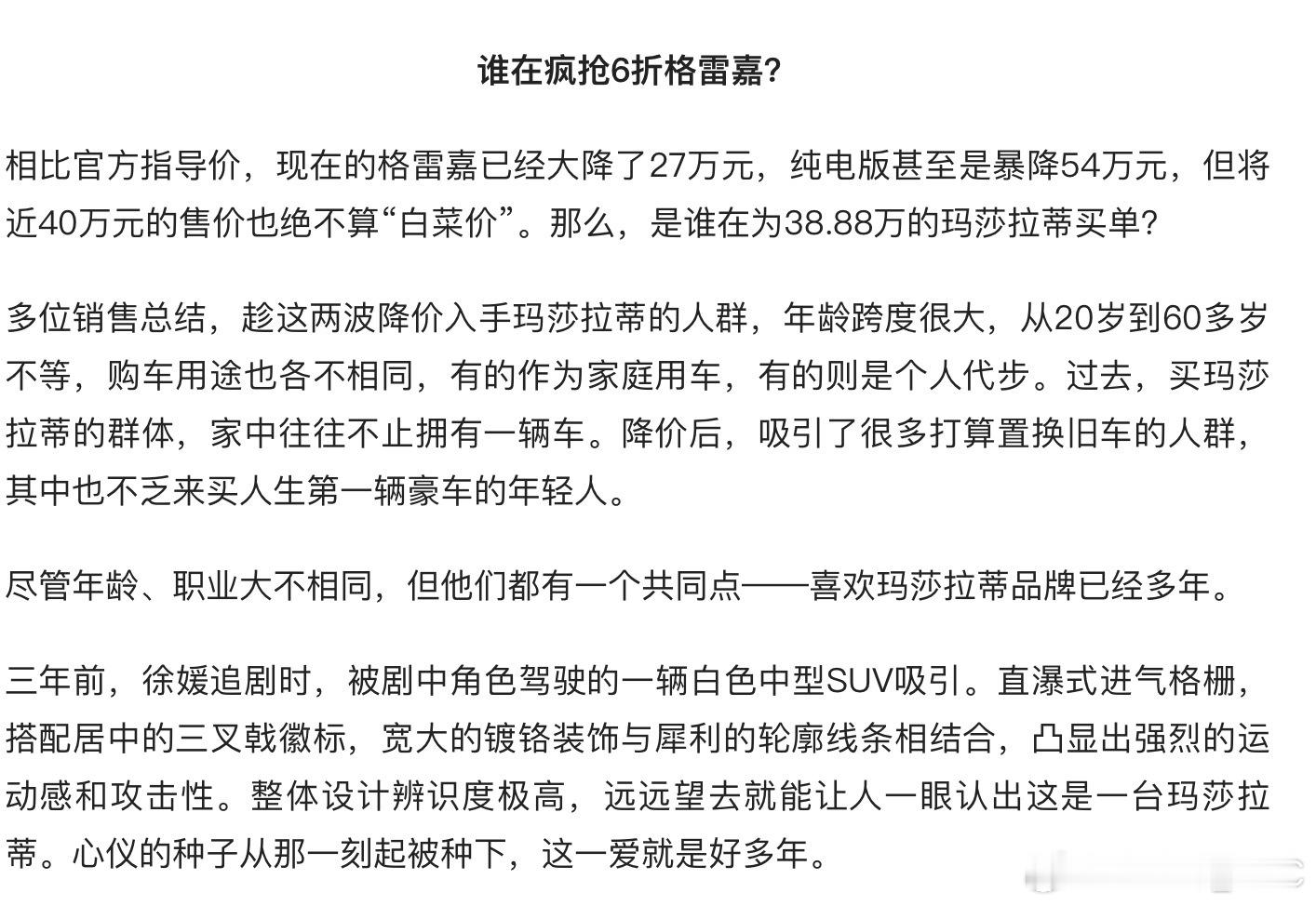 谁在疯抢6折格雷嘉?

相比官方指导价，现在的格雷嘉已经大降了27万元，纯电版甚至是暴降54万元，但将近40万元的售价也绝不算“白菜价”。那么，是谁在为38.88万的玛莎拉蒂买单?

多位销售总结，趁这两波降价入手玛莎拉蒂的人群，年龄跨度很大，从20岁到60多岁不等，购车用途也各不相同，有的作为家庭用车，有的则是个人代步。过去，买玛莎拉蒂的群体，家中往往不止拥有一辆车。降价后，吸引了很多打算置换旧车的人群，其中也不乏来买人生第一辆豪车的年轻人。

尽管年龄、职业大不相同，但他们都有一个共同点——喜欢玛莎拉蒂品牌已经多年。

三年前，徐媛追剧时，被剧中角色驾驶的一辆白色中型SUV吸引。直瀑式进气格栅，搭配居中的三叉戟徽标，宽大的镀铬装饰与犀利的轮廓线条相结合，凸显出强烈的运动感和攻击性。整体设计辨识度极高，远远望去就能让人一眼认出这是一台玛莎拉蒂。心仪的种子从那一刻起被种下，这一爱就是好多年。